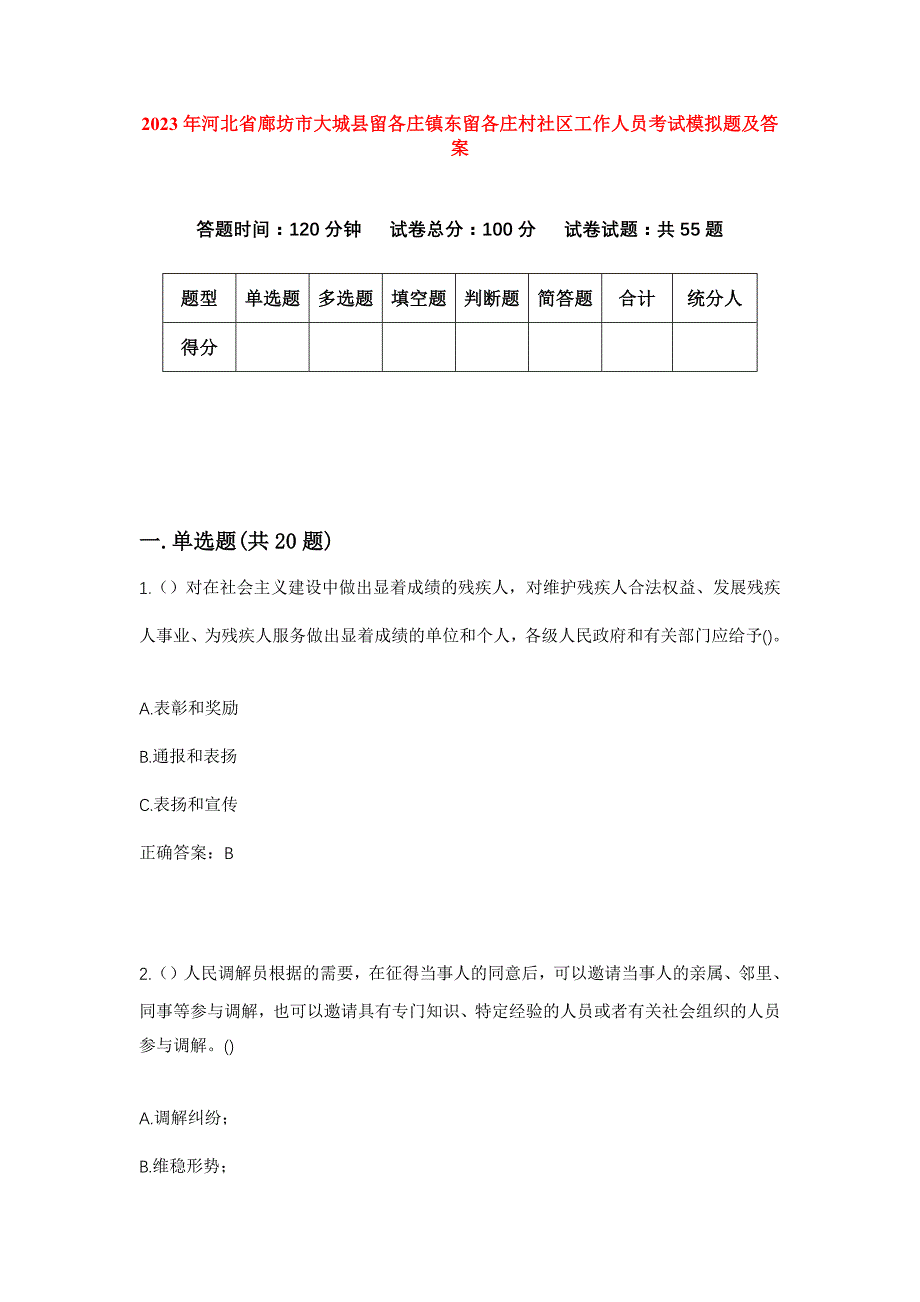 2023年河北省廊坊市大城县留各庄镇东留各庄村社区工作人员考试模拟题及答案

答题时间：120分钟　试卷总分：100分　试卷试题：共55题

| 题型 | 单选题 | 多选题 | 填空题 | 判断题 | 简答题 | 合计 | 统分人 |
|---|---|---|---|---|---|---|---|
| 得分 | | | | | | | |

一.单选题(共20题)

1.()对在社会主义建设中做出显着成绩的残疾人，对维护残疾人合法权益、发展残疾人事业、为残疾人服务做出显着成绩的单位和个人，各级人民政府和有关部门应给予()。

A.表彰和奖励

B.通报和表扬

C.表扬和宣传

正确答案：B

2.()人民调解员根据的需要，在征得当事人的同意后，可以邀请当事人的亲属、邻里、同事等参与调解，也可以邀请具有专门知识、特定经验的人员或者有关社会组织的人员参与调解。()

A.调解纠纷;

B.维稳形势;